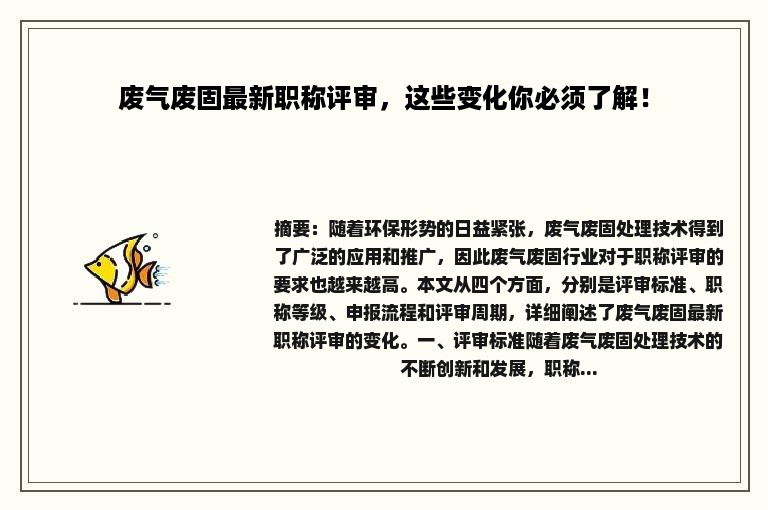 废气废固最新职称评审，这些变化你必须了解！

摘要：随着环保形势的日益紧张，废气废固处理技术得到了广泛的应用和推广，因此废气废固行业对于职称评审的要求也越来越高。本文从四个方面，分别是评审标准、职称等级、申报流程和评审周期，详细阐述了废气废固最新职称评审的变化。一、评审标准随着废气废固处理技术的不断创新和发展，职称...